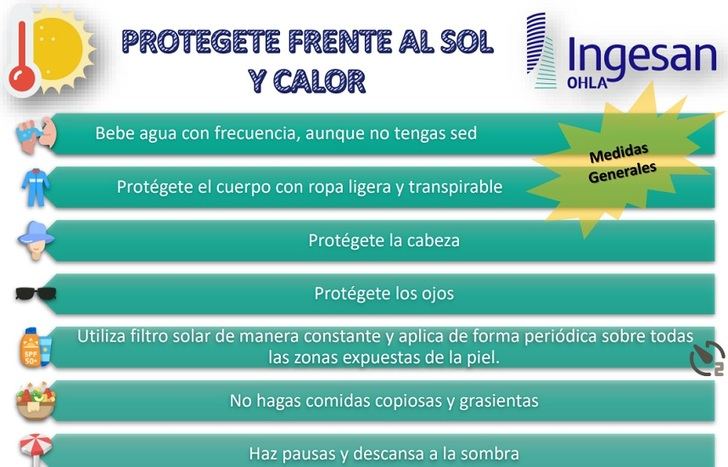 PROTEGETE FRENTE AL SOL Y CALOR

Ingesan
OHLA

Medidas Generales

Bebe agua con frecuencia, aunque no tengas sed

Protégete el cuerpo con ropa ligera y transpirable

Protégete la cabeza

Protégete los ojos

SPF 50+

Utiliza filtro solar de manera constante y aplica de forma periódica sobre todas las zonas expuestas de la piel.

No hagas comidas copiosas y grasientas

Haz pausas y descansa a la sombra